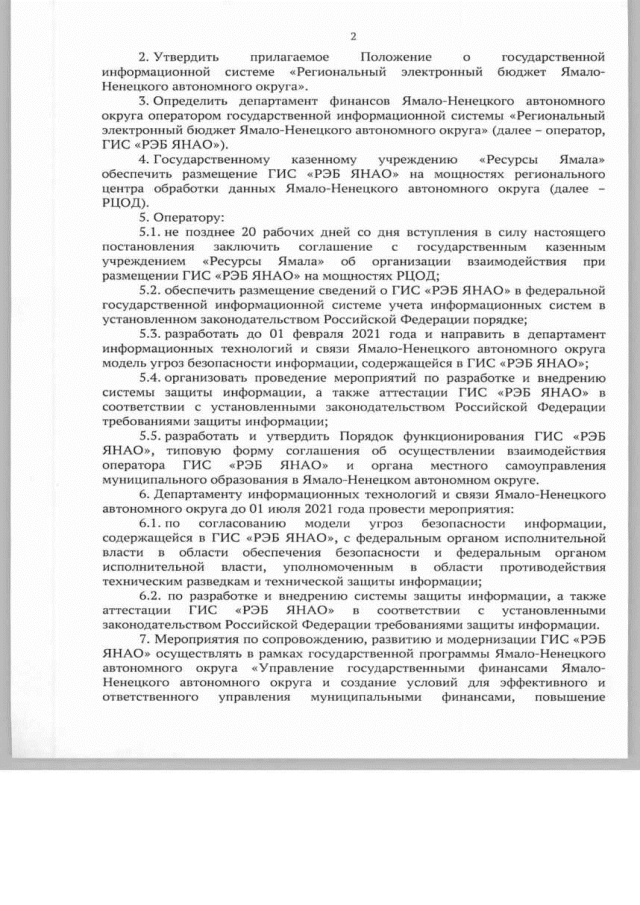 2

2. Утвердить прилагаемое Положение о государственной информационной системе «Региональный электронный бюджет Ямало-Ненецкого автономного округа».

3. Определить департамент финансов Ямало-Ненецкого автономного округа оператором государственной информационной системы «Региональный электронный бюджет Ямало-Ненецкого автономного округа» (далее – оператор, ГИС «РЭБ ЯНАО»).

4. Государственному казенному учреждению «Ресурсы Ямала» обеспечить размещение ГИС «РЭБ ЯНАО» на мощностях регионального центра обработки данных Ямало-Ненецкого автономного округа (далее – РЦОД).

5. Оператору:

5.1. не позднее 20 рабочих дней со дня вступления в силу настоящего постановления заключить соглашение с государственным казенным учреждением «Ресурсы Ямала» об организации взаимодействия при размещении ГИС «РЭБ ЯНАО» на мощностях РЦОД;

5.2. обеспечить размещение сведений о ГИС «РЭБ ЯНАО» в федеральной государственной информационной системе учета информационных систем в установленном законодательством Российской Федерации порядке;

5.3. разработать до 01 февраля 2021 года и направить в департамент информационных технологий и связи Ямало-Ненецкого автономного округа модель угроз безопасности информации, содержащейся в ГИС «РЭБ ЯНАО»;

5.4. организовать проведение мероприятий по разработке и внедрению системы защиты информации, а также аттестации ГИС «РЭБ ЯНАО» в соответствии с установленными законодательством Российской Федерации требованиями защиты информации;

5.5. разработать и утвердить Порядок функционирования ГИС «РЭБ ЯНАО», типовую форму соглашения об осуществлении взаимодействия оператора ГИС «РЭБ ЯНАО» и органа местного самоуправления муниципального образования в Ямало-Ненецком автономном округе.

6. Департаменту информационных технологий и связи Ямало-Ненецкого автономного округа до 01 июля 2021 года провести мероприятия:

6.1. по согласованию модели угроз безопасности информации, содержащейся в ГИС «РЭБ ЯНАО», с федеральным органом исполнительной власти в области обеспечения безопасности и федеральным органом исполнительной власти, уполномоченным в области противодействия техническим разведкам и технической защиты информации;

6.2. по разработке и внедрению системы защиты информации, а также аттестации ГИС «РЭБ ЯНАО» в соответствии с установленными законодательством Российской Федерации требованиями защиты информации.

7. Мероприятия по сопровождению, развитию и модернизации ГИС «РЭБ ЯНАО» осуществлять в рамках государственной программы Ямало-Ненецкого автономного округа «Управление государственными финансами Ямало-Ненецкого автономного округа и создание условий для эффективного и ответственного управления муниципальными финансами, повышение